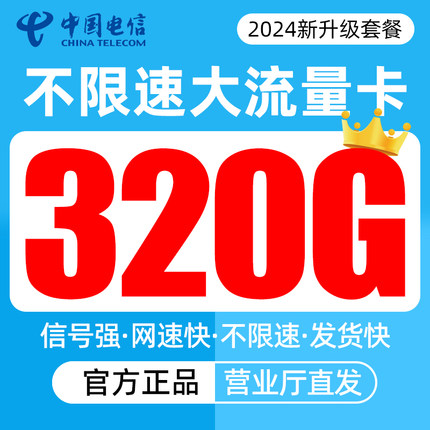 中国电信
CHINA TELECOM

2024新升级套餐

不限速大流量卡

320G

信号强·网速快·不限速·发货快

官方正品 营业厅直发